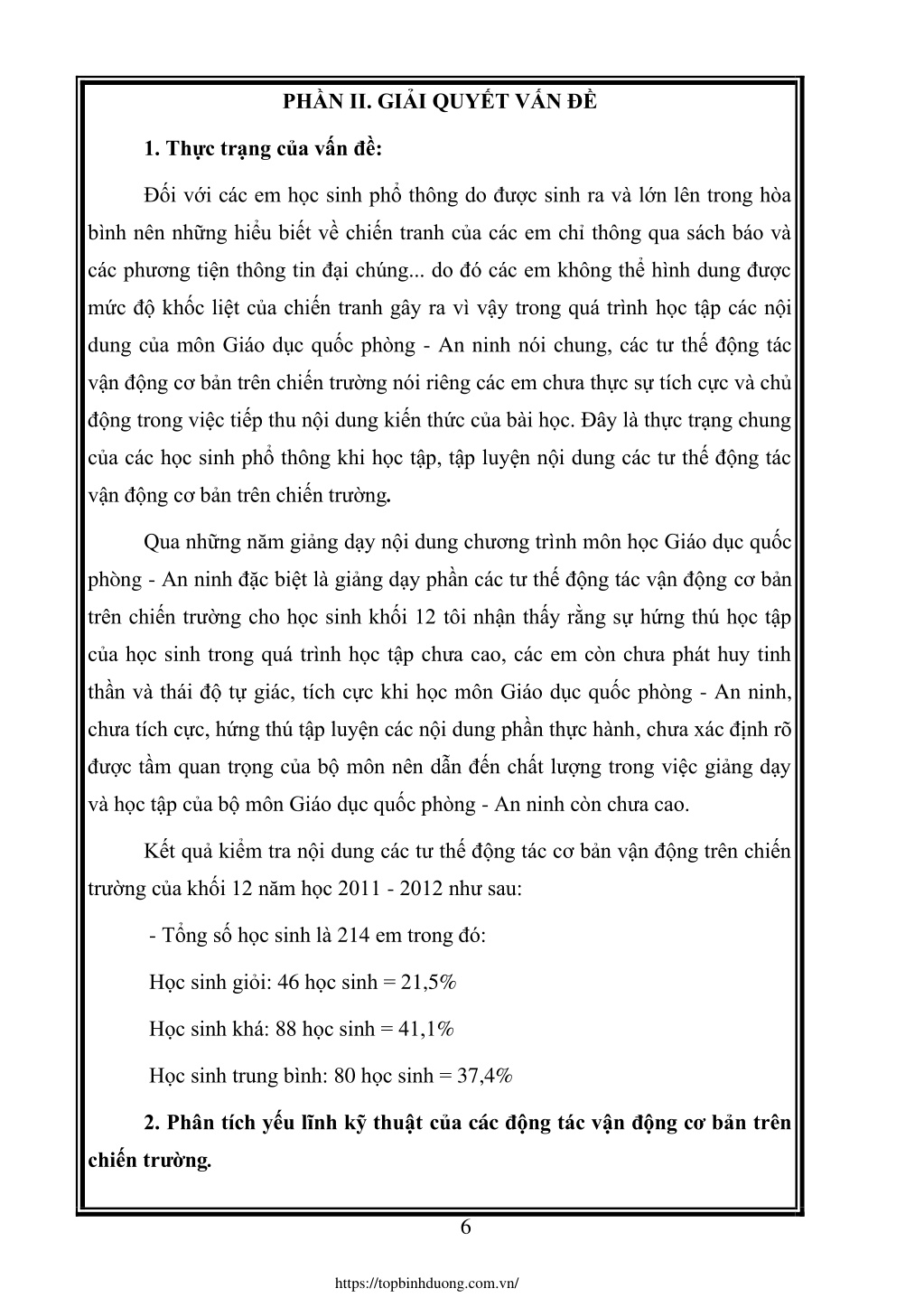 PHẦN II. GIẢI QUYẾT VẤN ĐỀ

1. Thực trạng của vấn đề:

Đối với các em học sinh phổ thông do được sinh ra và lớn lên trong hòa bình nên những hiểu biết về chiến tranh của các em chỉ thông qua sách báo và các phương tiện thông tin đại chúng... do đó các em không thể hình dung được mức độ khốc liệt của chiến tranh gây ra vì vậy trong quá trình học tập các nội dung của môn Giáo dục quốc phòng - An ninh nói chung, các tư thế động tác vận động cơ bản trên chiến trường nói riêng các em chưa thực sự tích cực và chủ động trong việc tiếp thu nội dung kiến thức của bài học. Đây là thực trạng chung của các học sinh phổ thông khi học tập, tập luyện nội dung các tư thế động tác vận động cơ bản trên chiến trường.

Qua những năm giảng dạy nội dung chương trình môn học Giáo dục quốc phòng - An ninh đặc biệt là giảng dạy phần các tư thế động tác vận động cơ bản trên chiến trường cho học sinh khối 12 tôi nhận thấy rằng sự hứng thú học tập của học sinh trong quá trình học tập chưa cao, các em còn chưa phát huy tinh thần và thái độ tự giác, tích cực khi học môn Giáo dục quốc phòng - An ninh, chưa tích cực, hứng thú tập luyện các nội dung phần thực hành, chưa xác định rõ được tầm quan trọng của bộ môn nên dẫn đến chất lượng trong việc giảng dạy và học tập của bộ môn Giáo dục quốc phòng - An ninh còn chưa cao.

Kết quả kiểm tra nội dung các tư thế động tác cơ bản vận động trên chiến trường của khối 12 năm học 2011 - 2012 như sau:

- Tổng số học sinh là 214 em trong đó:

Học sinh giỏi: 46 học sinh = 21,5%

Học sinh khá: 88 học sinh = 41,1%

Học sinh trung bình: 80 học sinh = 37,4%

2. Phân tích yếu lĩnh kỹ thuật của các động tác vận động cơ bản trên chiến trường.

6

https://topbinhduong.com.vn/